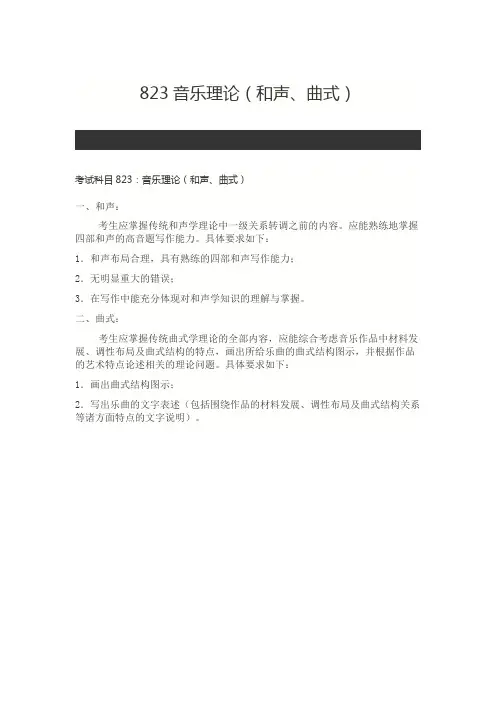 823 音乐理论（和声、曲式）

考试科目 823：音乐理论（和声、曲式）

一、和声：

考生应掌握传统和声学理论中一级关系转调之前的内容。应能熟练地掌握四部和声的高音题写作能力。具体要求如下：

1．和声布局合理，具有熟练的四部和声写作能力；

2．无明显重大的错误；

3．在写作中能充分体现对和声学知识的理解与掌握。

二、曲式：

考生应掌握传统曲式学理论的全部内容，应能综合考虑音乐作品中材料发展、调性布局及曲式结构的特点，画出所给乐曲的曲式结构图示，并根据作品的艺术特点论述相关的理论问题。具体要求如下：

1．画出曲式结构图示；

2．写出乐曲的文字表述（包括围绕作品的材料发展、调性布局及曲式结构关系等诸方面特点的文字说明）。